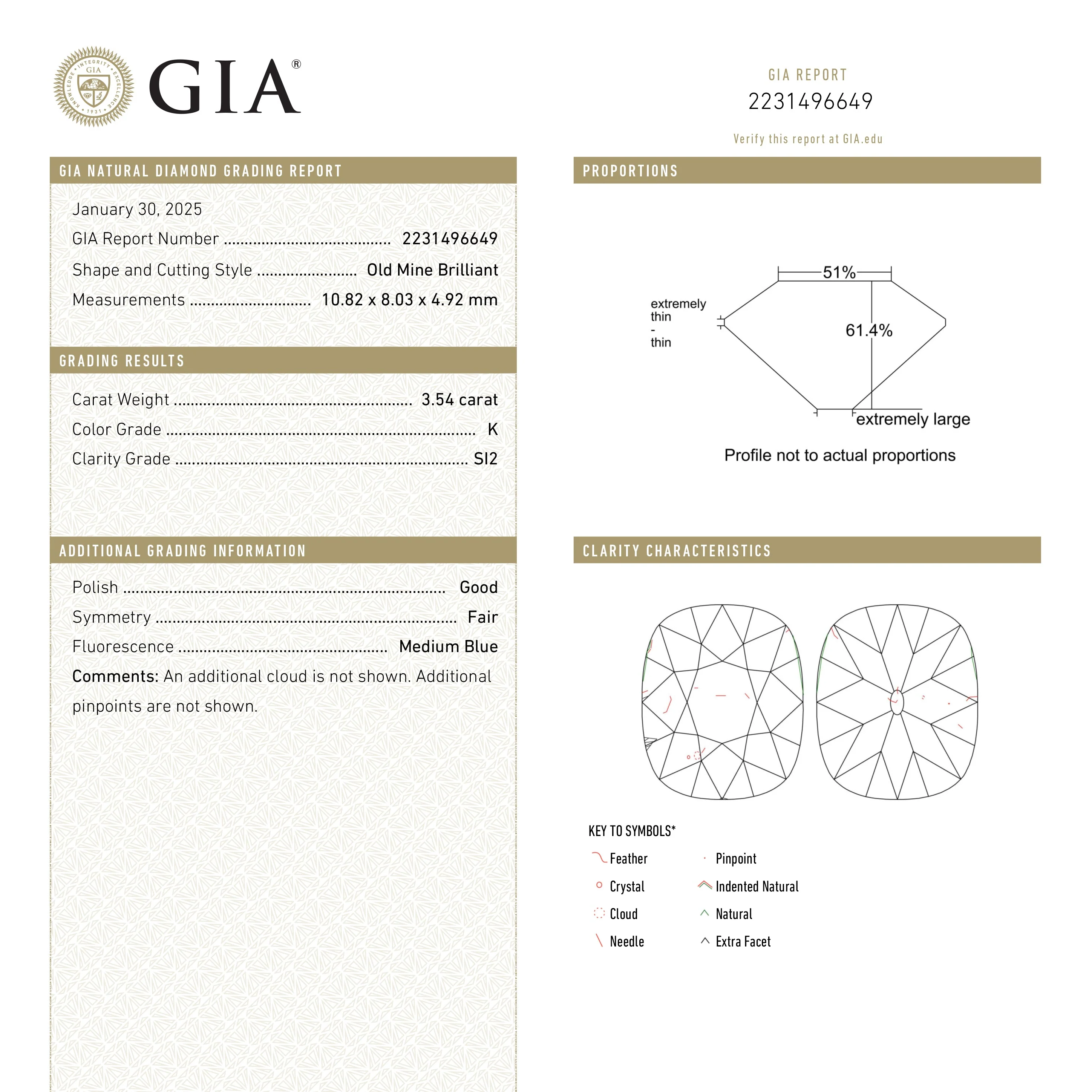 GIA®

GIA REPORT
2231496649

Verify this report at GIA.edu

GIA NATURAL DIAMOND GRADING REPORT

January 30, 2025

GIA Report Number 2231496649

Shape and Cutting Style Old Mine Brilliant

Measurements 10.82 x 8.03 x 4.92 mm

GRADING RESULTS

Carat Weight 3.54 carat

Color Grade K

Clarity Grade SI2

ADDITIONAL GRADING INFORMATION

Polish Good

Symmetry Fair

Fluorescence Medium Blue

Comments: An additional cloud is not shown. Additional pinpoints are not shown.

PROPORTIONS

51%

extremely thin
-
thin

61.4%

extremely large

Profile not to actual proportions

CLARITY CHARACTERISTICS

KEY TO SYMBOLS*

Feather
Crystal
Cloud
Needle

Pinpoint
Indented Natural
Natural
Extra Facet